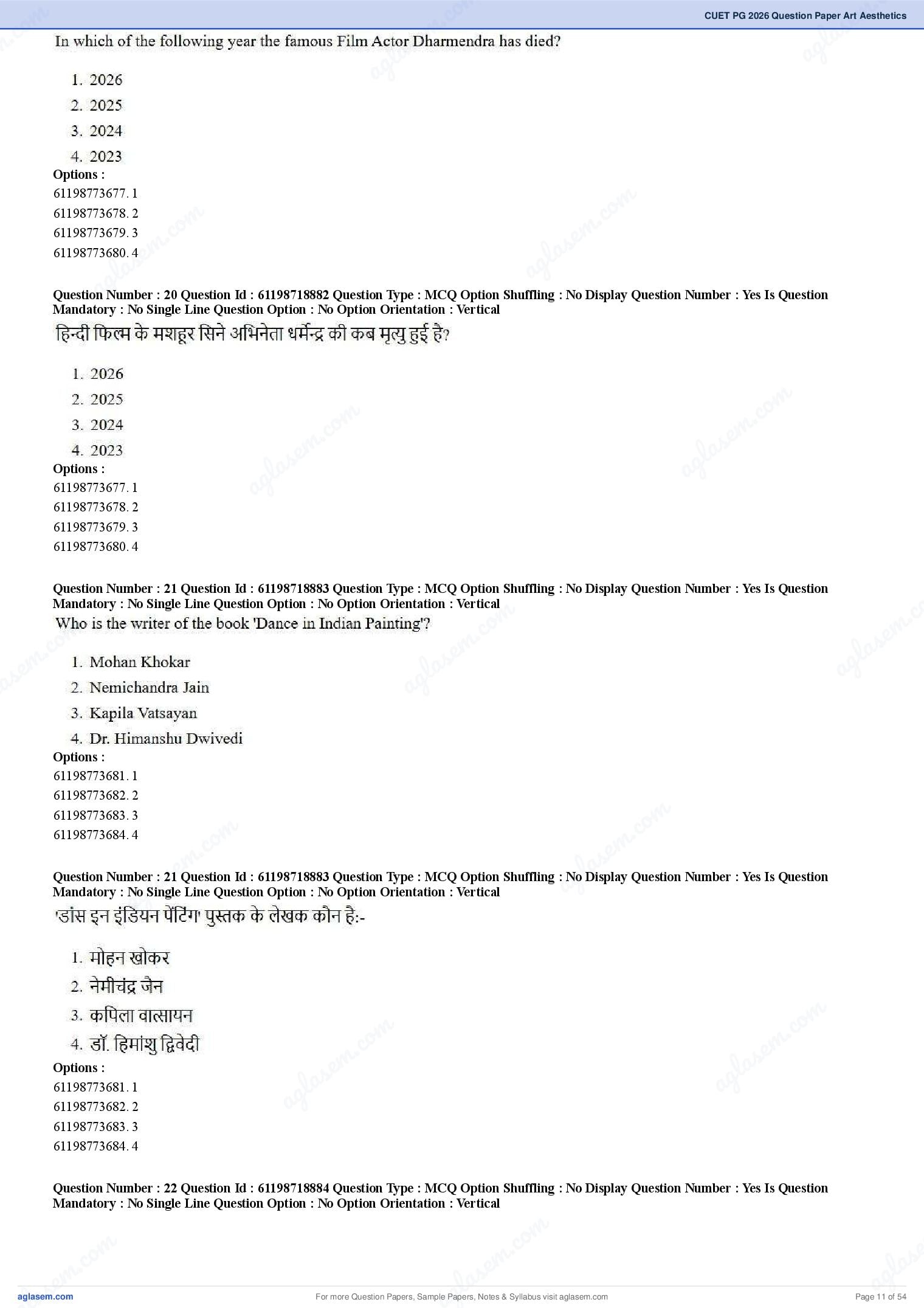 CUET PG 2026 Question Paper Art Aesthetics

In which of the following year the famous Film Actor Dharmendra has died?

1. 2026
2. 2025
3. 2024
4. 2023

Options :
61198773677. 1
61198773678. 2
61198773679. 3
61198773680. 4

Question Number : 20 Question Id : 61198718882 Question Type : MCQ Option Shuffling : No Display Question Number : Yes Is Question Mandatory : No Single Line Question Option : No Option Orientation : Vertical

हिन्दी फिल्म के मशहूर सिने अभिनेता धर्मेन्द्र की कब मृत्यु हुई है?

1. 2026
2. 2025
3. 2024
4. 2023

Options :
61198773677. 1
61198773678. 2
61198773679. 3
61198773680. 4

Question Number : 21 Question Id : 61198718883 Question Type : MCQ Option Shuffling : No Display Question Number : Yes Is Question Mandatory : No Single Line Question Option : No Option Orientation : Vertical

Who is the writer of the book 'Dance in Indian Painting'?

1. Mohan Khokar
2. Nemichandra Jain
3. Kapila Vatsayan
4. Dr. Himanshu Dwivedi

Options :
61198773681. 1
61198773682. 2
61198773683. 3
61198773684. 4

Question Number : 21 Question Id : 61198718883 Question Type : MCQ Option Shuffling : No Display Question Number : Yes Is Question Mandatory : No Single Line Question Option : No Option Orientation : Vertical

'डांस इन इंडियन पेंटिंग' पुस्तक के लेखक कौन है:-

1. मोहन खोकर
2. नेमीचंद्र जैन
3. कपिला वात्सायन
4. डॉ. हिमांशु द्विवेदी

Options :
61198773681. 1
61198773682. 2
61198773683. 3
61198773684. 4

Question Number : 22 Question Id : 61198718884 Question Type : MCQ Option Shuffling : No Display Question Number : Yes Is Question Mandatory : No Single Line Question Option : No Option Orientation : Vertical

aglasem.com For more Question Papers, Sample Papers, Notes & Syllabus visit aglasem.com Page 11 of 54